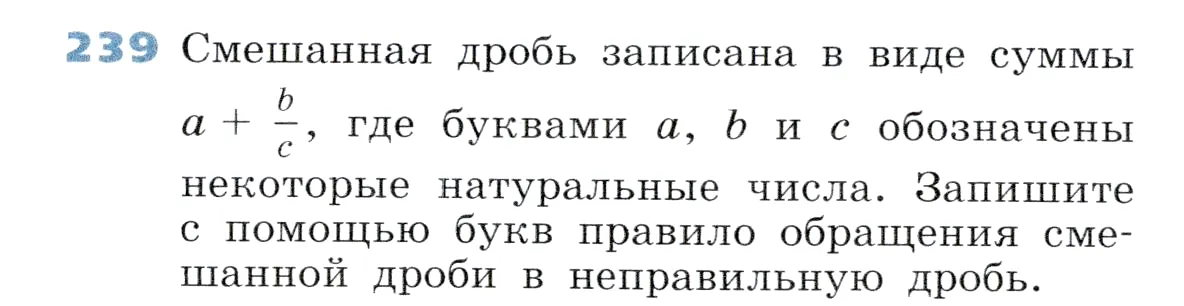 239 Смешанная дробь записана в виде суммы $a + \frac{b}{c}$, где буквами $a$, $b$ и $c$ обозначены некоторые натуральные числа. Запишите с помощью букв правило обращения смешанной дроби в неправильную дробь.